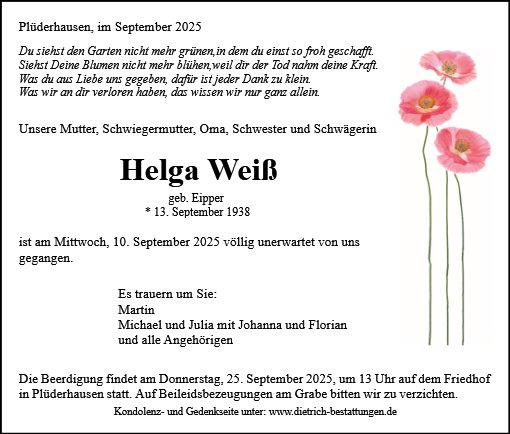 Plüderhausen, im September 2025

Du siehst den Garten nicht mehr grünen,in dem du einst so froh geschafft.
Siehst Deine Blumen nicht mehr blühen,weil dir der Tod nahm deine Kraft.
Was du aus Liebe uns gegeben, dafür ist jeder Dank zu klein.
Was wir an dir verloren haben, das wissen wir nur ganz allein.

Unsere Mutter, Schwiegermutter, Oma, Schwester und Schwägerin

Helga Weiß

geb. Eipper
* 13. September 1938

ist am Mittwoch, 10. September 2025 völlig unerwartet von uns gegangen.

Es trauern um Sie:
Martin
Michael und Julia mit Johanna und Florian
und alle Angehörigen

Die Beerdigung findet am Donnerstag, 25. September 2025, um 13 Uhr auf dem Friedhof in Plüderhausen statt. Auf Beileidsbezeugungen am Grabe bitten wir zu verzichten.

Kondolenz- und Gedenkseite unter: www.dietrich-bestattungen.de